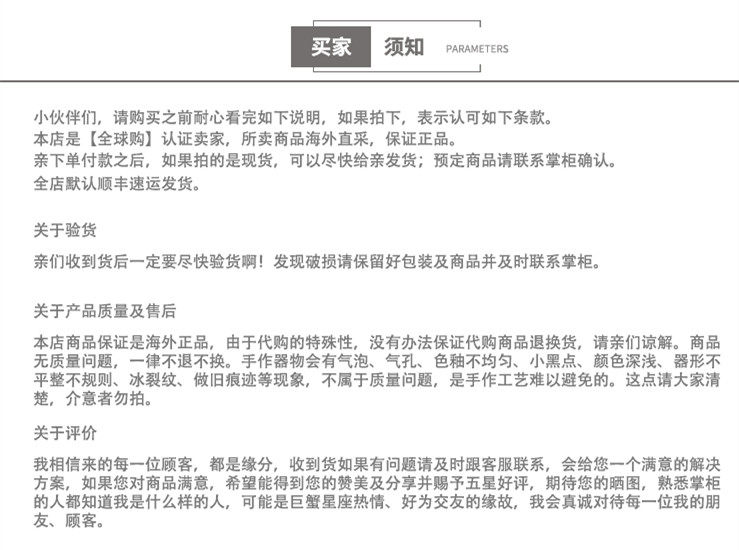 买家 须知 PARAMETERS

小伙伴们，请购买之前耐心看完如下说明，如果拍下，表示认可如下条款。
本店是【全球购】认证卖家，所卖商品海外直采，保证正品。
亲下单付款之后，如果拍的是现货，可以尽快给亲发货；预定商品请联系掌柜确认。
全店默认顺丰速运发货。

关于验货

亲们收到货后一定要尽快验货啊！发现破损请保留好包装及商品并及时联系掌柜。

关于产品质量及售后

本店商品保证是海外正品，由于代购的特殊性，没有办法保证代购商品退换货，请亲们谅解。商品无质量问题，一律不退不换。手作器物会有气泡、气孔、色釉不均匀、小黑点、颜色深浅、器形不平整不规则、冰裂纹、做旧痕迹等现象，不属于质量问题，是手作工艺难以避免的。这点请大家清楚，介意者勿拍。

关于评价

我相信来的每一位顾客，都是缘分，收到货如果有问题请及时跟客服联系，会给您一个满意的解决方案，如果您对商品满意，希望能得到您的赞美及分享并赐予五星好评，期待您的晒图，熟悉掌柜的人都知道我是什么样的人，可能是巨蟹星座热情、好为交友的缘故，我会真诚对待每一位我的朋友、顾客。